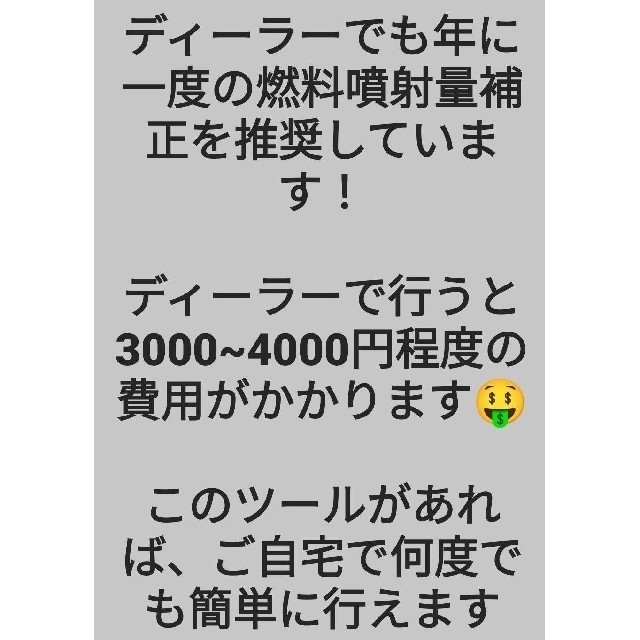 ディーラーでも年に一度の燃料噴射量補正を推奨しています！

ディーラーで行うと3000~4000円程度の費用がかかります🤑

このツールがあれば、ご自宅で何度でも簡単に行えます